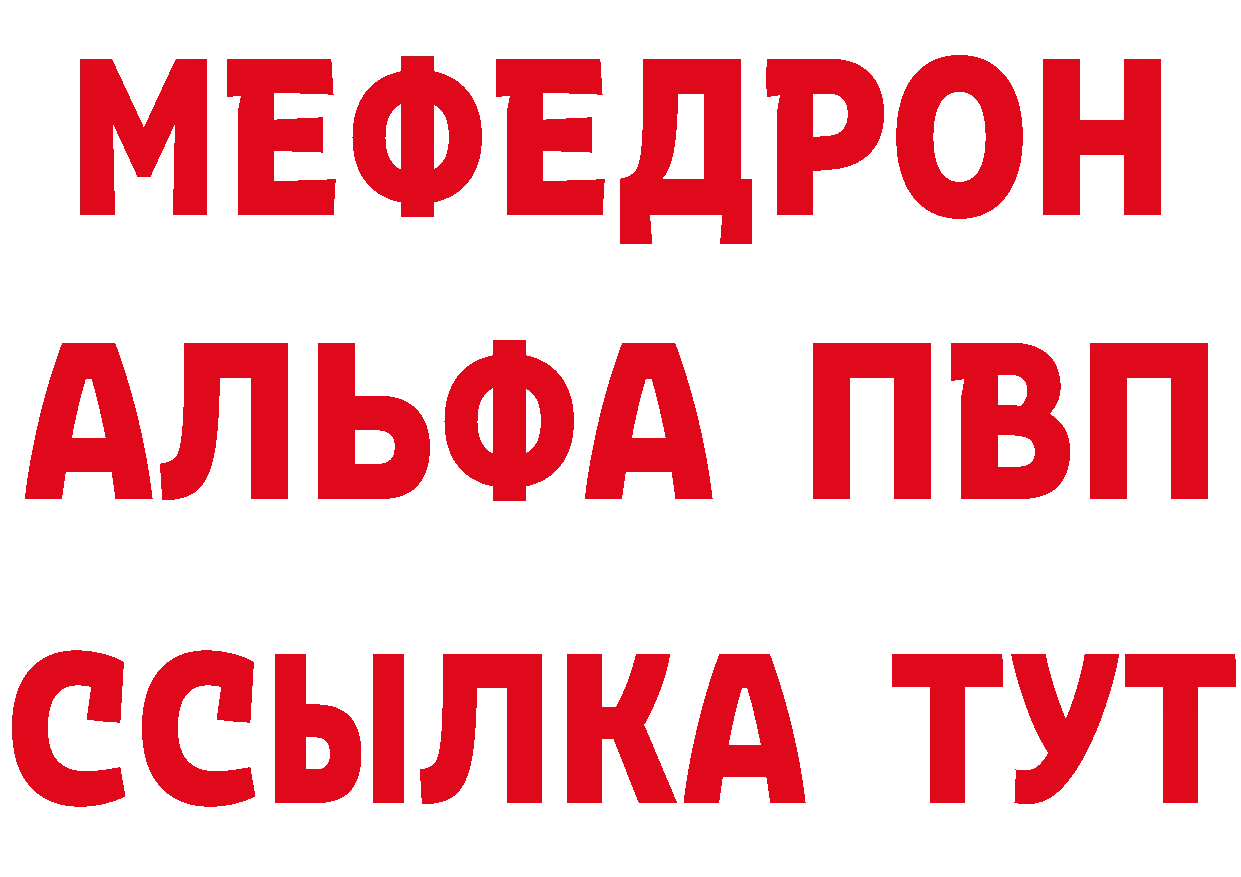 МЕФЕДРОН
АЛЬФА ПВП
ССЫЛКА ТУТ